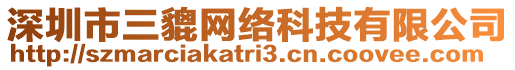 深圳市三貔网络科技有限公司
http://szmarciakatri3.cn.coovee.com